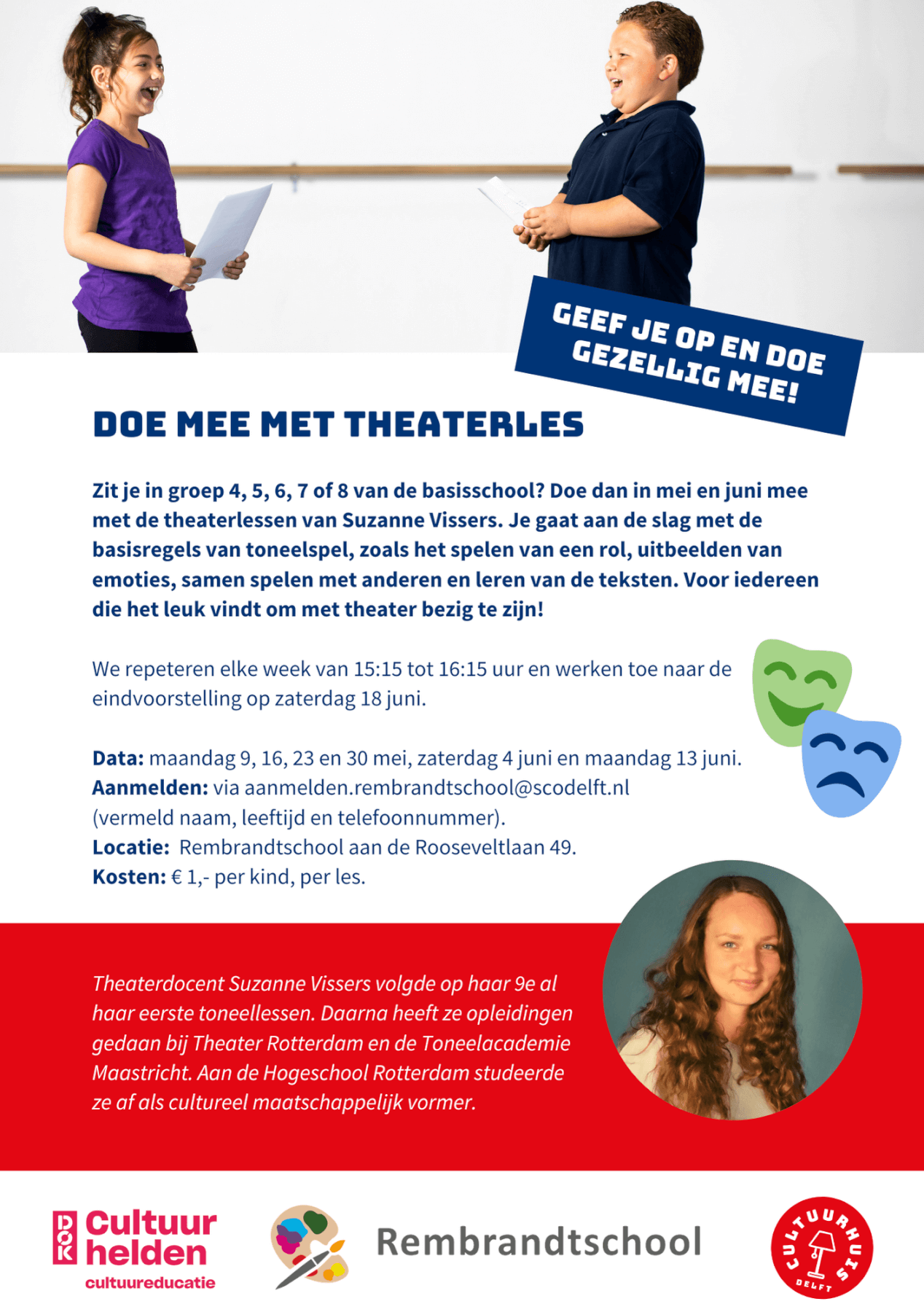 GEEF JE OP EN DOE GEZELLIG MEE!

DOE MEE MET THEATERLES

Zit je in groep 4, 5, 6, 7 of 8 van de basisschool? Doe dan in mei en juni mee met de theaterlessen van Suzanne Vissers. Je gaat aan de slag met de basisregels van toneelspel, zoals het spelen van een rol, uitbeelden van emoties, samen spelen met anderen en leren van de teksten. Voor iedereen die het leuk vindt om met theater bezig te zijn!

We repeteren elke week van 15:15 tot 16:15 uur en werken toe naar de eindvoorstelling op zaterdag 18 juni.

Data: maandag 9, 16, 23 en 30 mei, zaterdag 4 juni en maandag 13 juni.
Aanmelden: via aanmelden.rembrandtschool@scodelft.nl (vermeld naam, leeftijd en telefoonnummer).
Locatie: Rembrandtschool aan de Rooseveltlaan 49.
Kosten: € 1,- per kind, per les.

Theaterdocent Suzanne Vissers volgde op haar 9e al haar eerste toneellessen. Daarna heeft ze opleidingen gedaan bij Theater Rotterdam en de Toneelacademie Maastricht. Aan de Hogeschool Rotterdam studeerde ze af als cultureel maatschappelijk vormer.

DOK Cultuur helden cultuureducatie

Rembrandtschool

CULTUURHUIS DELFT